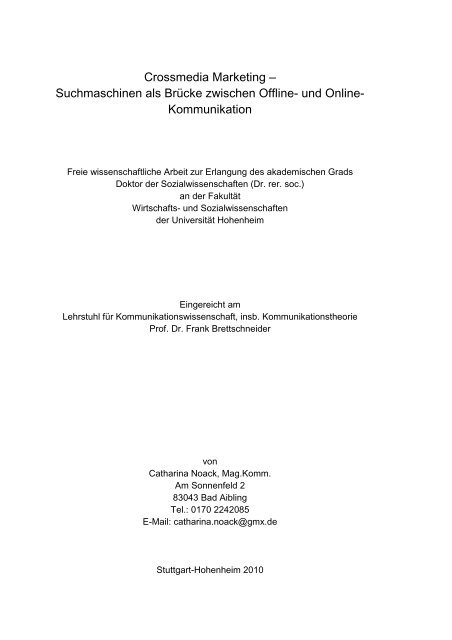 Crossmedia Marketing –
Suchmaschinen als Brücke zwischen Offline- und Online-Kommunikation

Freie wissenschaftliche Arbeit zur Erlangung des akademischen Grads
Doktor der Sozialwissenschaften (Dr. rer. soc.)
an der Fakultät
Wirtschafts- und Sozialwissenschaften
der Universität Hohenheim

Eingereicht am
Lehrstuhl für Kommunikationswissenschaft, insb. Kommunikationstheorie
Prof. Dr. Frank Brettschneider

von
Catharina Noack, Mag.Komm.
Am Sonnenfeld 2
83043 Bad Aibling
Tel.: 0170 2242085
E-Mail: catharina.noack@gmx.de

Stuttgart-Hohenheim 2010